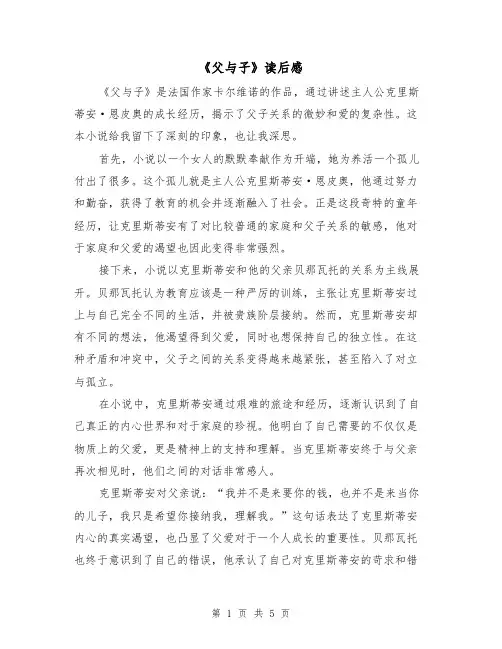 《父与子》读后感

《父与子》是法国作家卡尔维诺的作品，通过讲述主人公克里斯蒂安·恩皮奥的成长经历，揭示了父子关系的微妙和爱的复杂性。这本小说给我留下了深刻的印象，也让我深思。

首先，小说以一个女人的默默奉献作为开端，她为养活一个孤儿付出了很多。这个孤儿就是主人公克里斯蒂安·恩皮奥，他通过努力和勤奋，获得了教育的机会并逐渐融入了社会。正是这段奇特的童年经历，让克里斯蒂安有了对比较普通的家庭和父子关系的敏感，他对于家庭和父爱的渴望也因此变得非常强烈。

接下来，小说以克里斯蒂安和他的父亲贝那瓦托的关系为主线展开。贝那瓦托认为教育应该是一种严厉的训练，主张让克里斯蒂安过上与自己完全不同的生活，并被贵族阶层接纳。然而，克里斯蒂安却有不同的想法，他渴望得到父爱，同时也想保持自己的独立性。在这种矛盾和冲突中，父子之间的关系变得越来越紧张，甚至陷入了对立与孤立。

在小说中，克里斯蒂安通过艰难的旅途和经历，逐渐认识到了自己真正的内心世界和对于家庭的珍视。他明白了自己需要的不仅仅是物质上的父爱，更是精神上的支持和理解。当克里斯蒂安终于与父亲再次相见时，他们之间的对话非常感人。

克里斯蒂安对父亲说：“我并不是来要你的钱，也并不是来当你的儿子，我只是希望你接纳我，理解我。”这句话表达了克里斯蒂安内心的真实渴望，也凸显了父爱对于一个人成长的重要性。贝那瓦托也终于意识到了自己的错误，他承认了自己对克里斯蒂安的苛求和错

第 1 页 共 5 页